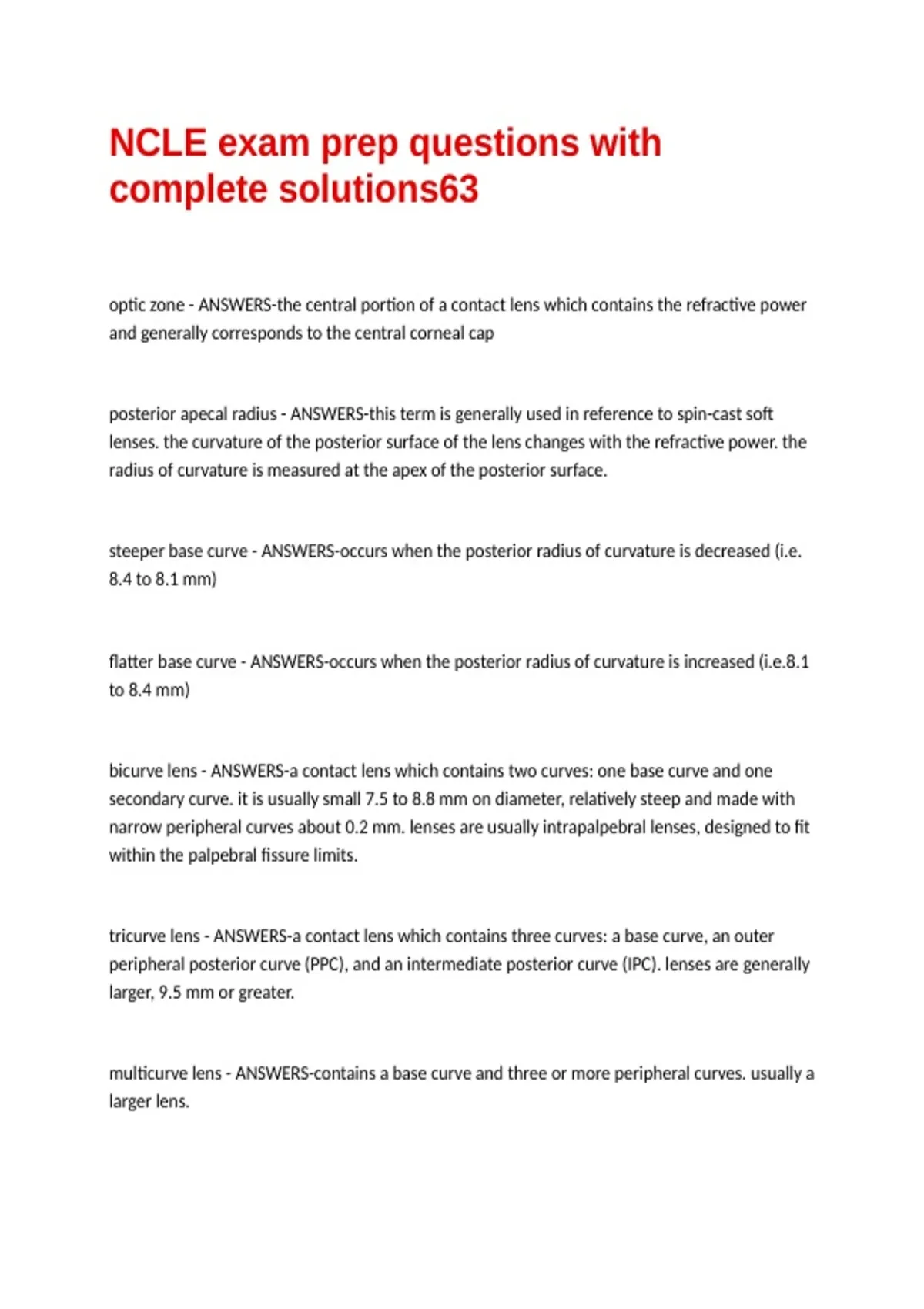 NCLE exam prep questions with complete solutions63

optic zone - ANSWERS-the central portion of a contact lens which contains the refractive power and generally corresponds to the central corneal cap

posterior apecal radius - ANSWERS-this term is generally used in reference to spin-cast soft lenses. the curvature of the posterior surface of the lens changes with the refractive power. the radius of curvature is measured at the apex of the posterior surface.

steeper base curve - ANSWERS-occurs when the posterior radius of curvature is decreased (i.e. 8.4 to 8.1 mm)

flatter base curve - ANSWERS-occurs when the posterior radius of curvature is increased (i.e.8.1 to 8.4 mm)

bicurve lens - ANSWERS-a contact lens which contains two curves: one base curve and one secondary curve. it is usually small 7.5 to 8.8 mm on diameter, relatively steep and made with narrow peripheral curves about 0.2 mm. lenses are usually intrapalpebral lenses, designed to fit within the palpebral fissure limits.

tricurve lens - ANSWERS-a contact lens which contains three curves: a base curve, an outer peripheral posterior curve (PPC), and an intermediate posterior curve (IPC). lenses are generally larger, 9.5 mm or greater.

multicurve lens - ANSWERS-contains a base curve and three or more peripheral curves. usually a larger lens.